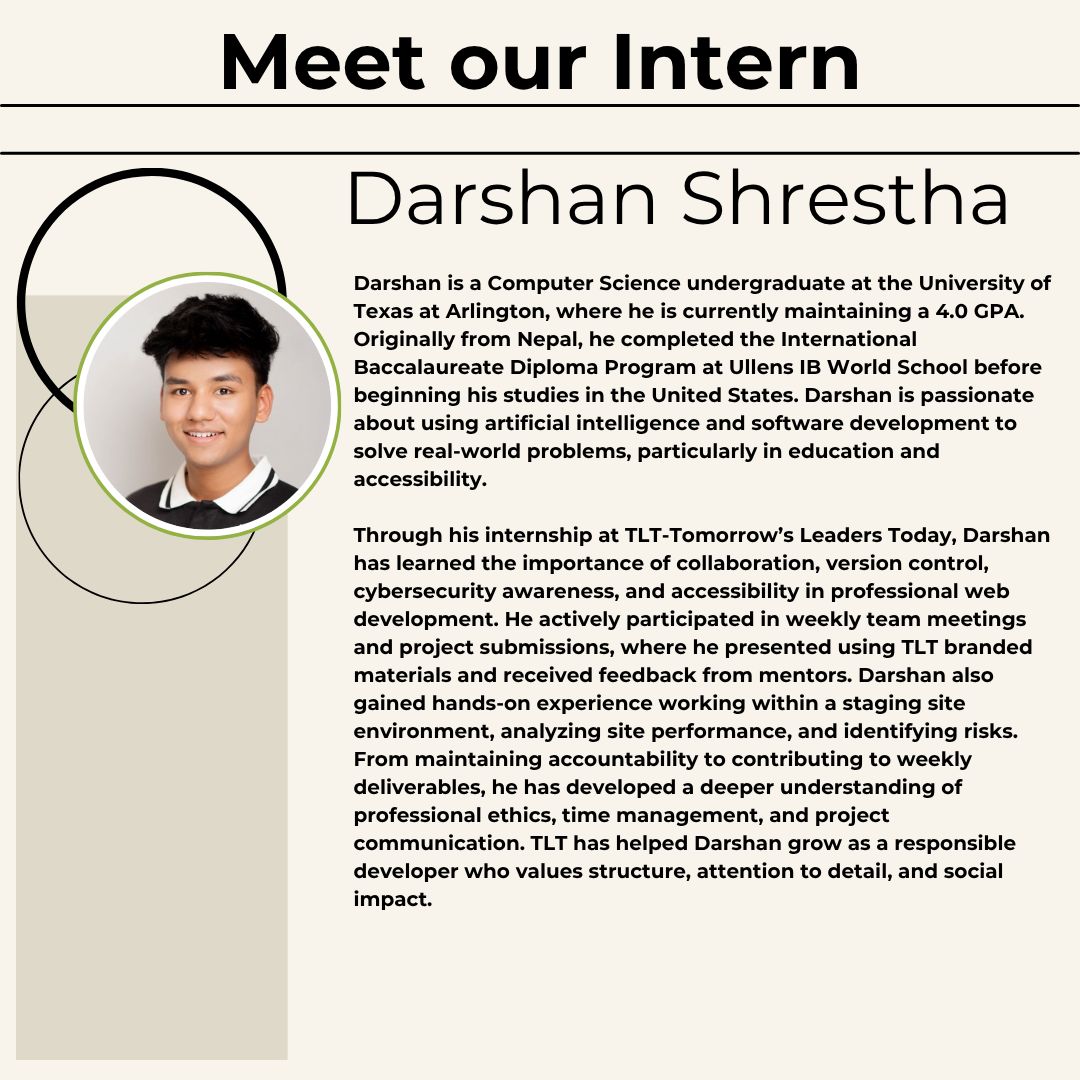 Meet our Intern

Darshan Shrestha

Darshan is a Computer Science undergraduate at the University of Texas at Arlington, where he is currently maintaining a 4.0 GPA. Originally from Nepal, he completed the International Baccalaureate Diploma Program at Ullens IB World School before beginning his studies in the United States. Darshan is passionate about using artificial intelligence and software development to solve real-world problems, particularly in education and accessibility.

Through his internship at TLT-Tomorrow's Leaders Today, Darshan has learned the importance of collaboration, version control, cybersecurity awareness, and accessibility in professional web development. He actively participated in weekly team meetings and project submissions, where he presented using TLT branded materials and received feedback from mentors. Darshan also gained hands-on experience working within a staging site environment, analyzing site performance, and identifying risks. From maintaining accountability to contributing to weekly deliverables, he has developed a deeper understanding of professional ethics, time management, and project communication. TLT has helped Darshan grow as a responsible developer who values structure, attention to detail, and social impact.